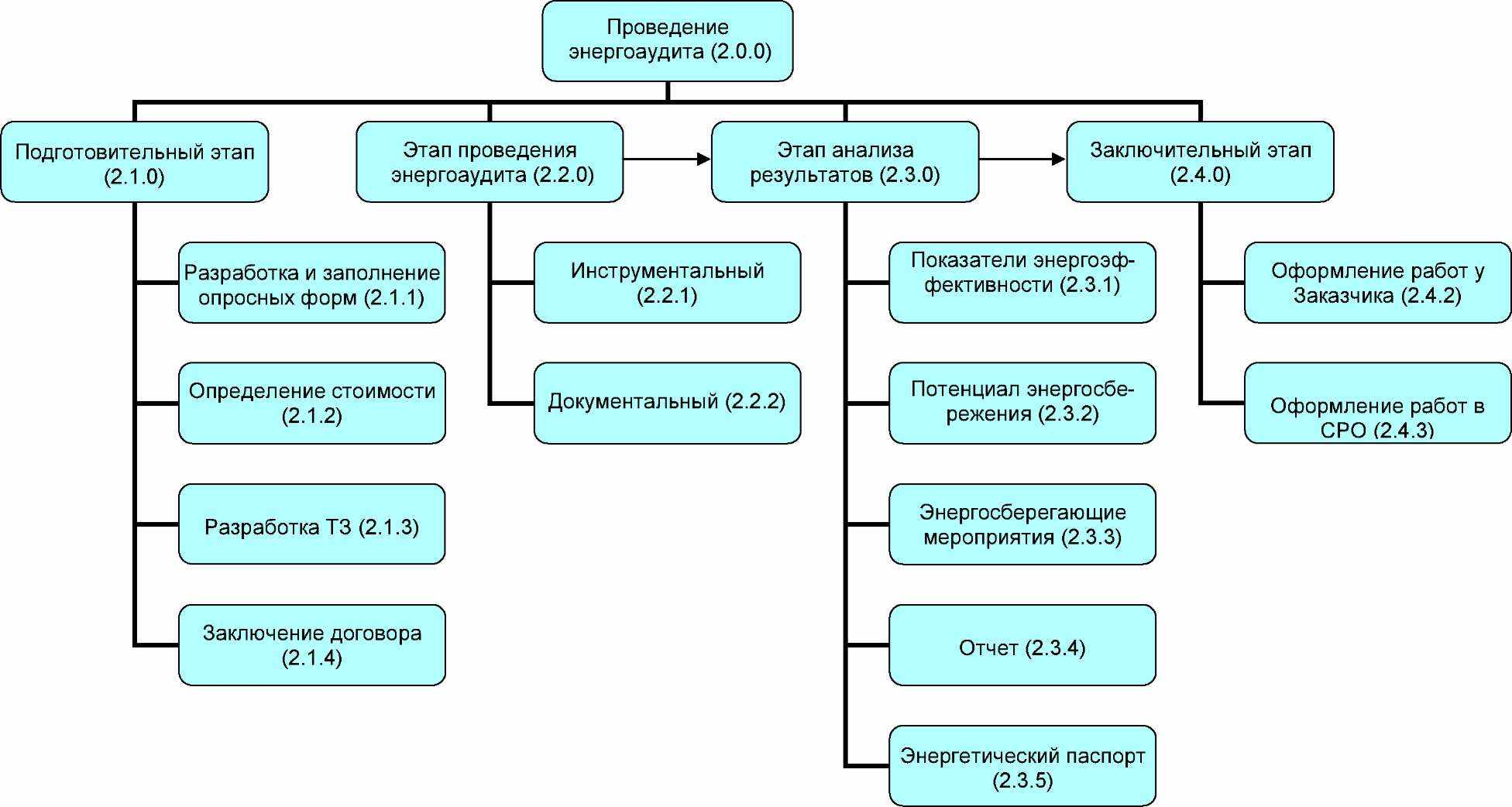 Проведение энергоаудита (2.0.0)

Подготовительный этап (2.1.0)

Разработка и заполнение опросных форм (2.1.1)

Определение стоимости (2.1.2)

Разработка ТЗ (2.1.3)

Заключение договора (2.1.4)

Этап проведения энергоаудита (2.2.0)

Инструментальный (2.2.1)

Документальный (2.2.2)

Этап анализа результатов (2.3.0)

Показатели энергоэффективности (2.3.1)

Потенциал энергосбережения (2.3.2)

Энергосберегающие мероприятия (2.3.3)

Отчет (2.3.4)

Энергетический паспорт (2.3.5)

Заключительный этап (2.4.0)

Оформление работ у Заказчика (2.4.2)

Оформление работ в СРО (2.4.3)